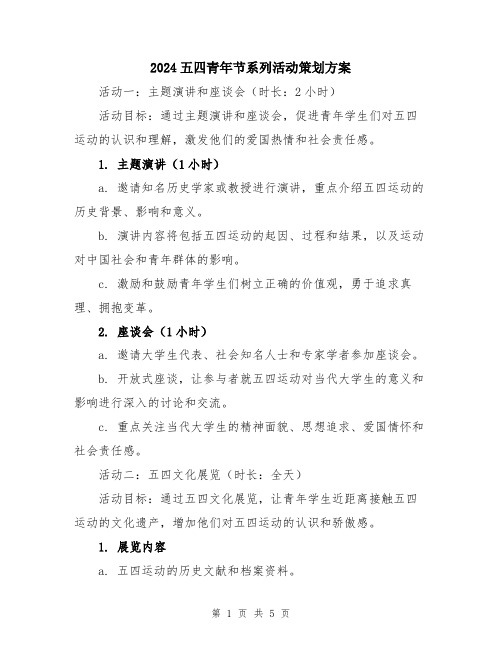 2024 五四青年节系列活动策划方案

活动一：主题演讲和座谈会（时长：2 小时）

活动目标：通过主题演讲和座谈会，促进青年学生们对五四运动的认识和理解，激发他们的爱国热情和社会责任感。

1. 主题演讲（1 小时）

a. 邀请知名历史学家或教授进行演讲，重点介绍五四运动的历史背景、影响和意义。

b. 演讲内容将包括五四运动的起因、过程和结果，以及运动对中国社会和青年群体的影响。

c. 激励和鼓励青年学生们树立正确的价值观，勇于追求真理、拥抱变革。

2. 座谈会（1 小时）

a. 邀请大学生代表、社会知名人士和专家学者参加座谈会。

b. 开放式座谈，让参与者就五四运动对当代大学生的意义和影响进行深入的讨论和交流。

c. 重点关注当代大学生的精神面貌、思想追求、爱国情怀和社会责任感。

活动二：五四文化展览（时长：全天）

活动目标：通过五四文化展览，让青年学生近距离接触五四运动的文化遗产，增加他们对五四运动的认识和骄傲感。

1. 展览内容

a. 五四运动的历史文献和档案资料。

第 1 页 共 5 页